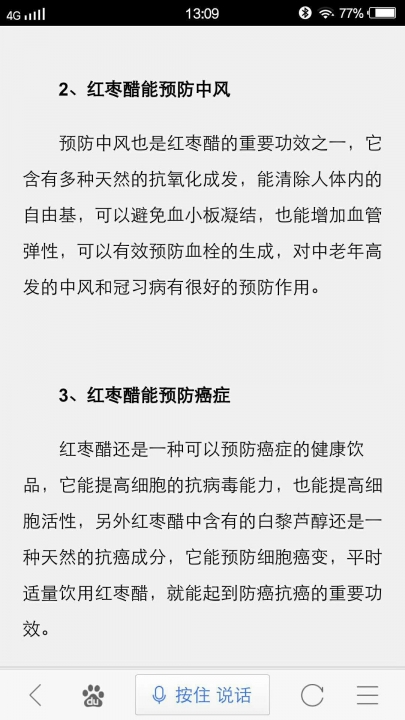 4G 13:09 77%

2、红枣醋能预防中风

预防中风也是红枣醋的重要功效之一，它含有多种天然的抗氧化成发，能清除人体内的自由基，可以避免血小板凝结，也能增加血管弹性，可以有效预防血栓的生成，对中老年高发的中风和冠习病有很好的预防作用。

3、红枣醋能预防癌症

红枣醋还是一种可以预防癌症的健康饮品，它能提高细胞的抗病毒能力，也能提高细胞活性，另外红枣醋中含有的白黎芦醇还是一种天然的抗癌成分，它能预防细胞癌变，平时适量饮用红枣醋，就能起到防癌抗癌的重要功效。

du 按住 说话